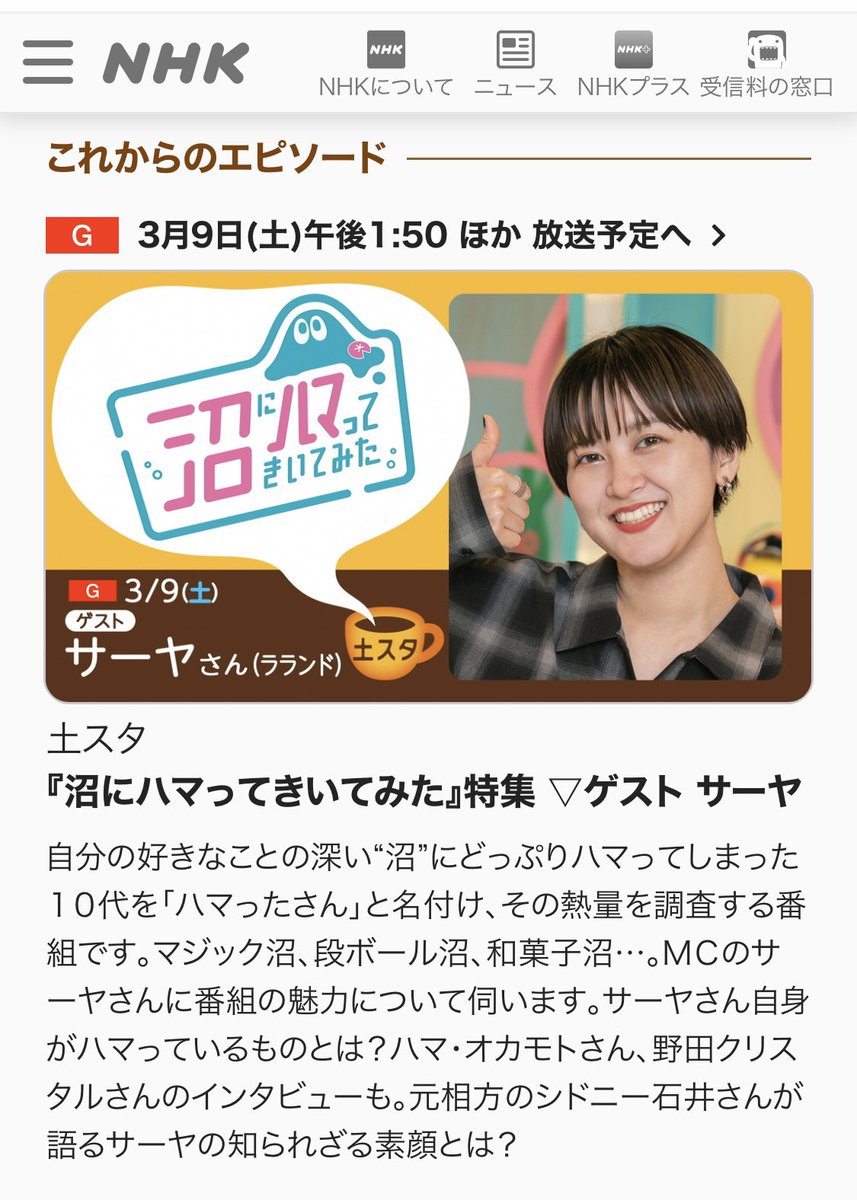 NHK
NHK
NHKについて
ニュース
NHK+
NHKプラス
受信料の窓口

これからのエピソード

G 3月9日(土)午後1:50 ほか 放送予定へ >

沼にハマってきいてみた。

G 3/9(土)
ゲスト
サーヤさん(ラランド)
土スタ

土スタ
『沼にハマってきいてみた』特集 ▽ゲスト サーヤ

自分の好きなことの深い“沼”にどっぷりハマってしまった10代を「ハマったさん」と名付け、その熱量を調査する番組です。マジック沼、段ボール沼、和菓子沼…。MCのサーヤさんに番組の魅力について伺います。サーヤさん自身がハマっているものとは?ハマ・オカモトさん、野田クリスタルさんのインタビューも。元相方のシドニー石井さんが語るサーヤの知られざる素顔とは?